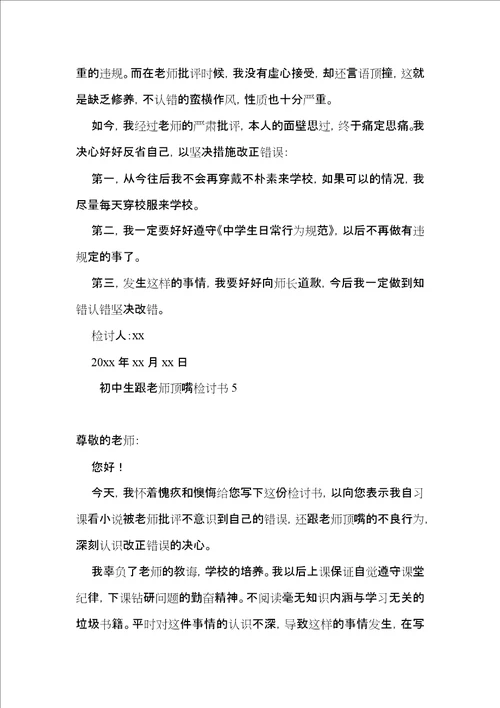 重的违规。而在老师批评时候，我没有虚心接受，却还言语顶撞，这就是缺乏修养，不认错的蛮横作风，性质也十分严重。

如今，我经过老师的严肃批评，本人的面壁思过，终于痛定思痛。我决心好好反省自己，以坚决措施改正错误：

第一，从今往后我不会再穿戴不朴素来学校，如果可以的情况，我尽量每天穿校服来学校。

第二，我一定要好好遵守《中学生日常行为规范》，以后不再做有违规定的事了。

第三，发生这样的事情，我要好好向师长道歉，今后我一定做到知错认错坚决改错。

检讨人:xx

20xx 年 xx 月 xx 日

初中生跟老师顶嘴检讨书 5

尊敬的老师：

您好！

今天，我怀着愧疚和懊悔给您写下这份检讨书，以向您表示我自习课看小说被老师批评不意识到自己的错误，还跟老师顶嘴的不良行为，深刻认识改正错误的决心。

我辜负了老师的教诲，学校的培养。我以后上课保证自觉遵守课堂纪律，下课钻研问题的勤奋精神。不阅读毫无知识内涵与学习无关的垃圾书籍。平时对这件事情的认识不深，导致这样的事情发生，在写